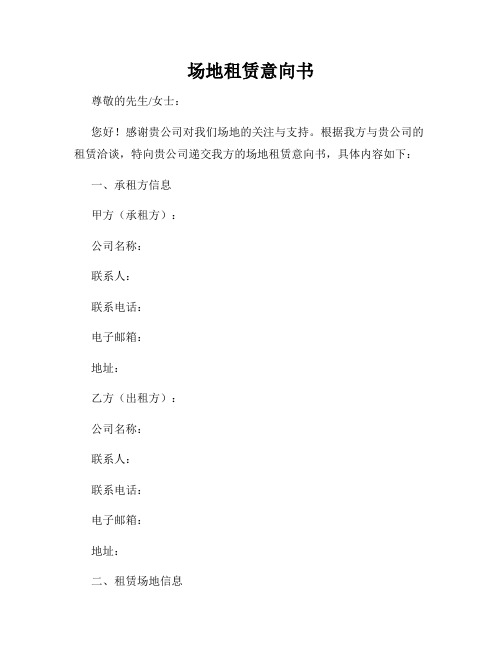 场地租赁意向书

尊敬的先生/女士：

您好！感谢贵公司对我们场地的关注与支持。根据我方与贵公司的租赁洽谈，特向贵公司递交我方的场地租赁意向书，具体内容如下：

一、承租方信息

甲方（承租方）：

公司名称：

联系人：

联系电话：

电子邮箱：

地址：

乙方（出租方）：

公司名称：

联系人：

联系电话：

电子邮箱：

地址：

二、租赁场地信息